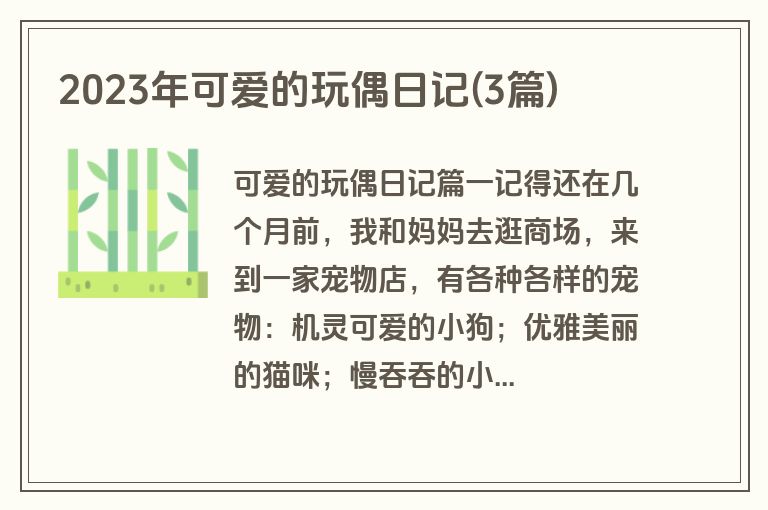 2023年可爱的玩偶日记(3篇)

可爱的玩偶日记篇一记得还在几个月前，我和妈妈去逛商场，来到一家宠物店，有各种各样的宠物：机灵可爱的小狗；优雅美丽的猫咪；慢吞吞的小...